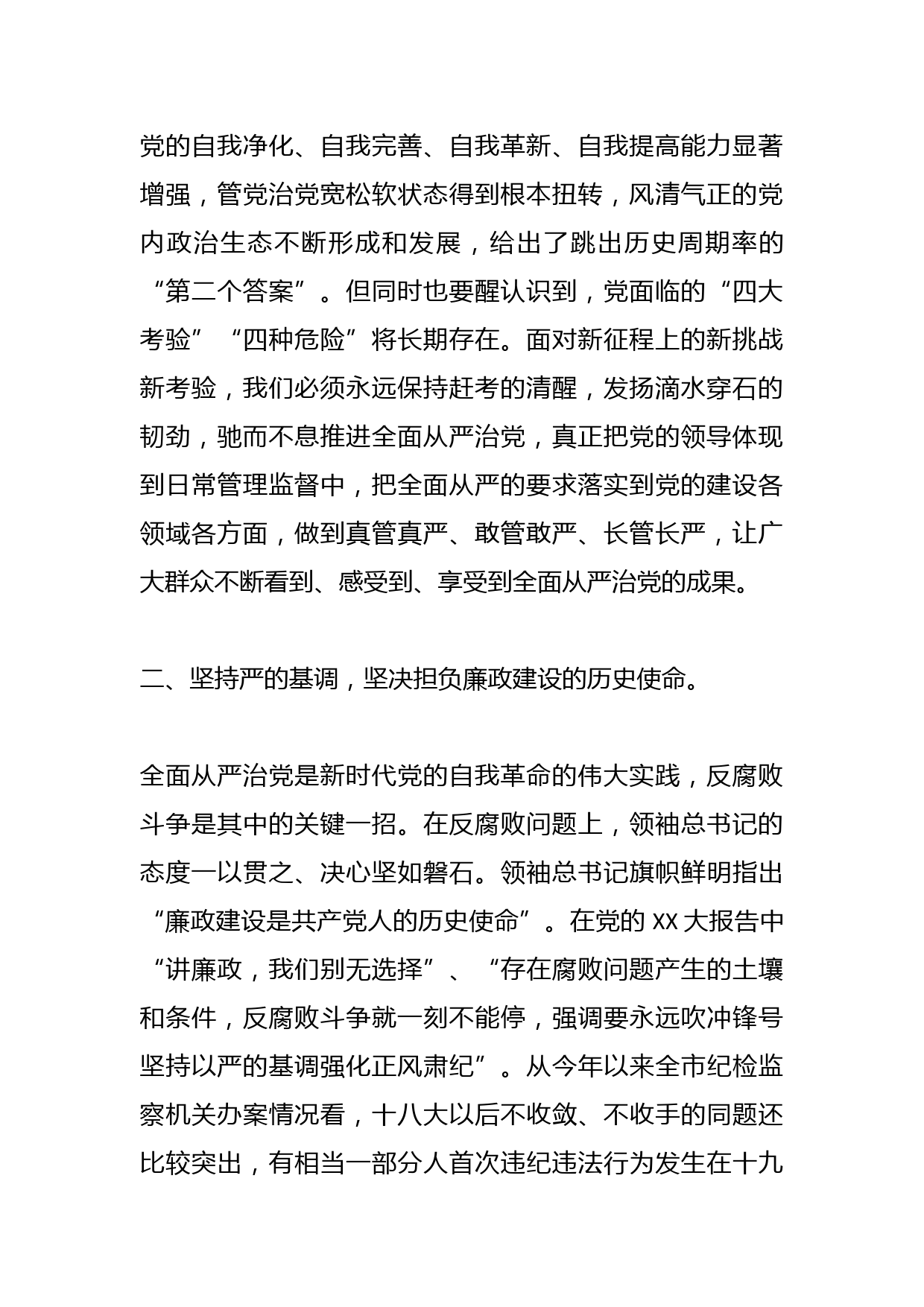 党的自我净化、自我完善、自我革新、自我提高能力显著增强，管党治党宽松软状态得到根本扭转，风清气正的党内政治生态不断形成和发展，给出了跳出历史周期率的“第二个答案”。但同时也要醒认识到，党面临的“四大考验”“四种危险”将长期存在。面对新征程上的新挑战新考验，我们必须永远保持赶考的清醒，发扬滴水穿石的韧劲，驰而不息推进全面从严治党，真正把党的领导体现到日常管理监督中，把全面从严的要求落实到党的建设各领域各方面，做到真管真严、敢管敢严、长管长严，让广大群众不断看到、感受到、享受到全面从严治党的成果。

二、坚持严的基调，坚决担负廉政建设的历史使命。

全面从严治党是新时代党的自我革命的伟大实践，反腐败斗争是其中的关键一招。在反腐败问题上，领袖总书记的态度一以贯之、决心坚如磐石。领袖总书记旗帜鲜明指出“廉政建设是共产党人的历史使命”。在党的 XX 大报告中“讲廉政，我们别无选择”、“存在腐败问题产生的土壤和条件，反腐败斗争就一刻不能停，强调要永远吹冲锋号坚持以严的基调强化正风肃纪”。从今年以来全市纪检监察机关办案情况看，十八大以后不收敛、不收手的同题还比较突出，有相当一部分人首次违纪违法行为发生在十九